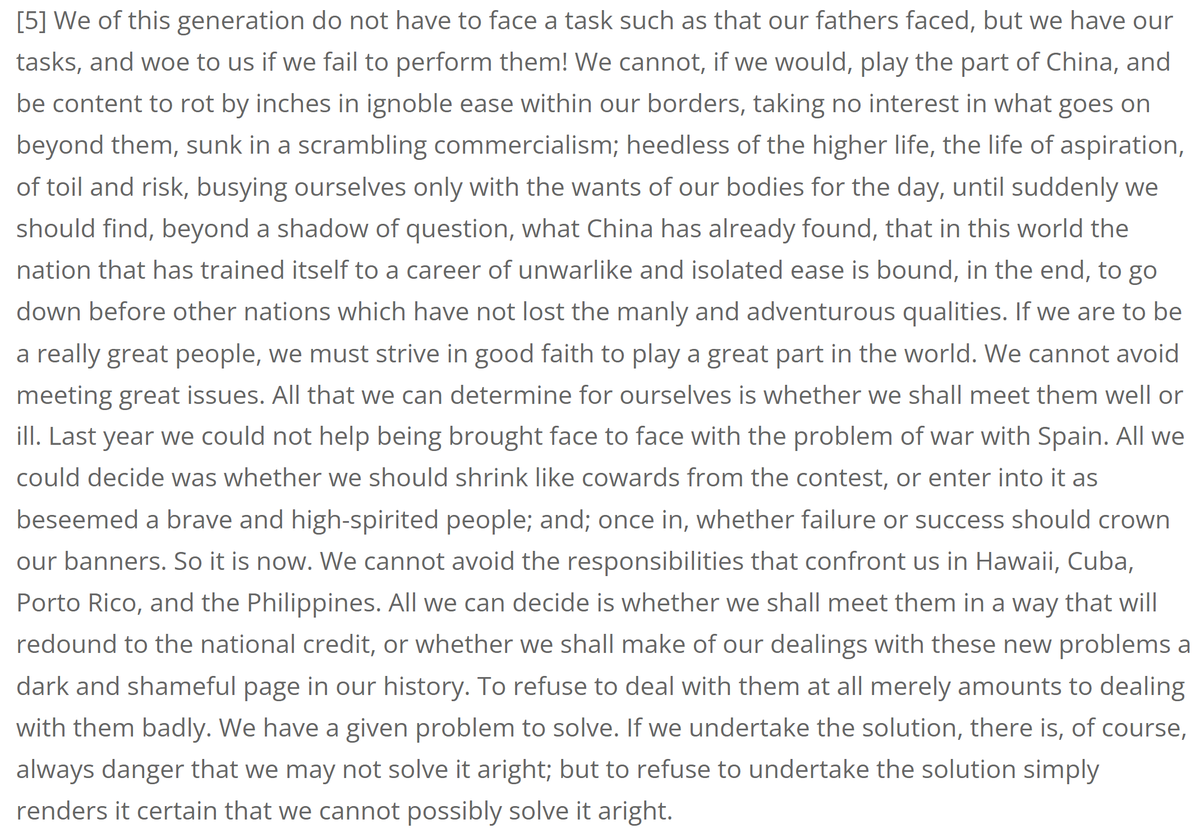 [5] We of this generation do not have to face a task such as that our fathers faced, but we have our tasks, and woe to us if we fail to perform them! We cannot, if we would, play the part of China, and be content to rot by inches in ignoble ease within our borders, taking no interest in what goes on beyond them, sunk in a scrambling commercialism; heedless of the higher life, the life of aspiration, of toil and risk, busying ourselves only with the wants of our bodies for the day, until suddenly we should find, beyond a shadow of question, what China has already found, that in this world the nation that has trained itself to a career of unwarlike and isolated ease is bound, in the end, to go down before other nations which have not lost the manly and adventurous qualities. If we are to be a really great people, we must strive in good faith to play a great part in the world. We cannot avoid meeting great issues. All that we can determine for ourselves is whether we shall meet them well or ill. Last year we could not help being brought face to face with the problem of war with Spain. All we could decide was whether we should shrink like cowards from the contest, or enter into it as beseemed a brave and high-spirited people; and; once in, whether failure or success should crown our banners. So it is now. We cannot avoid the responsibilities that confront us in Hawaii, Cuba, Porto Rico, and the Philippines. All we can decide is whether we shall meet them in a way that will redound to the national credit, or whether we shall make of our dealings with these new problems a dark and shameful page in our history. To refuse to deal with them at all merely amounts to dealing with them badly. We have a given problem to solve. If we undertake the solution, there is, of course, always danger that we may not solve it aright; but to refuse to undertake the solution simply renders it certain that we cannot possibly solve it aright.